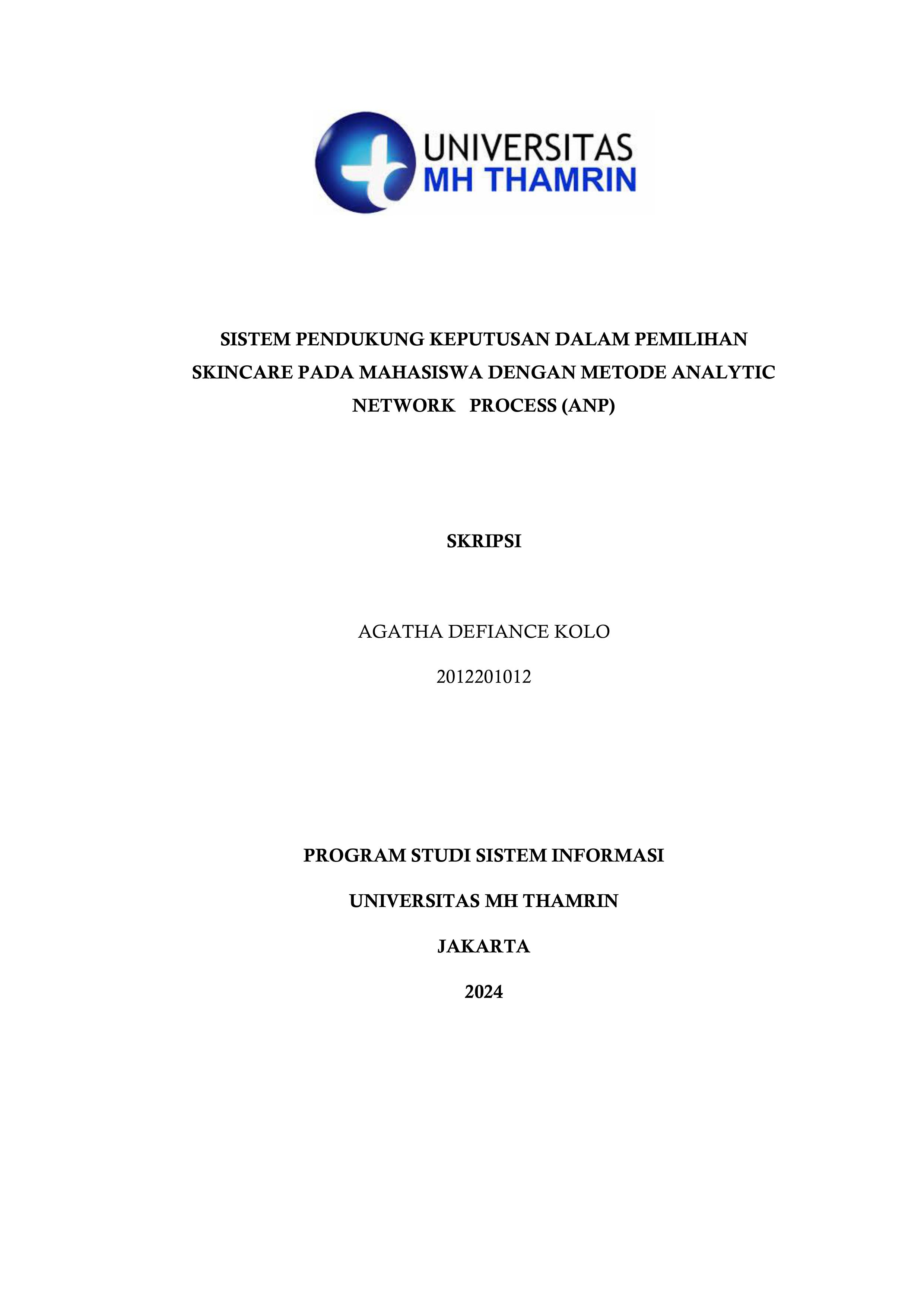 UNIVERSITAS
MH THAMRIN

SISTEM PENDUKUNG KEPUTUSAN DALAM PEMILIHAN SKINCARE PADA MAHASISWA DENGAN METODE ANALYTIC NETWORK PROCESS (ANP)

SKRIPSI

AGATHA DEFIANCE KOLO

2012201012

PROGRAM STUDI SISTEM INFORMASI

UNIVERSITAS MH THAMRIN

JAKARTA

2024